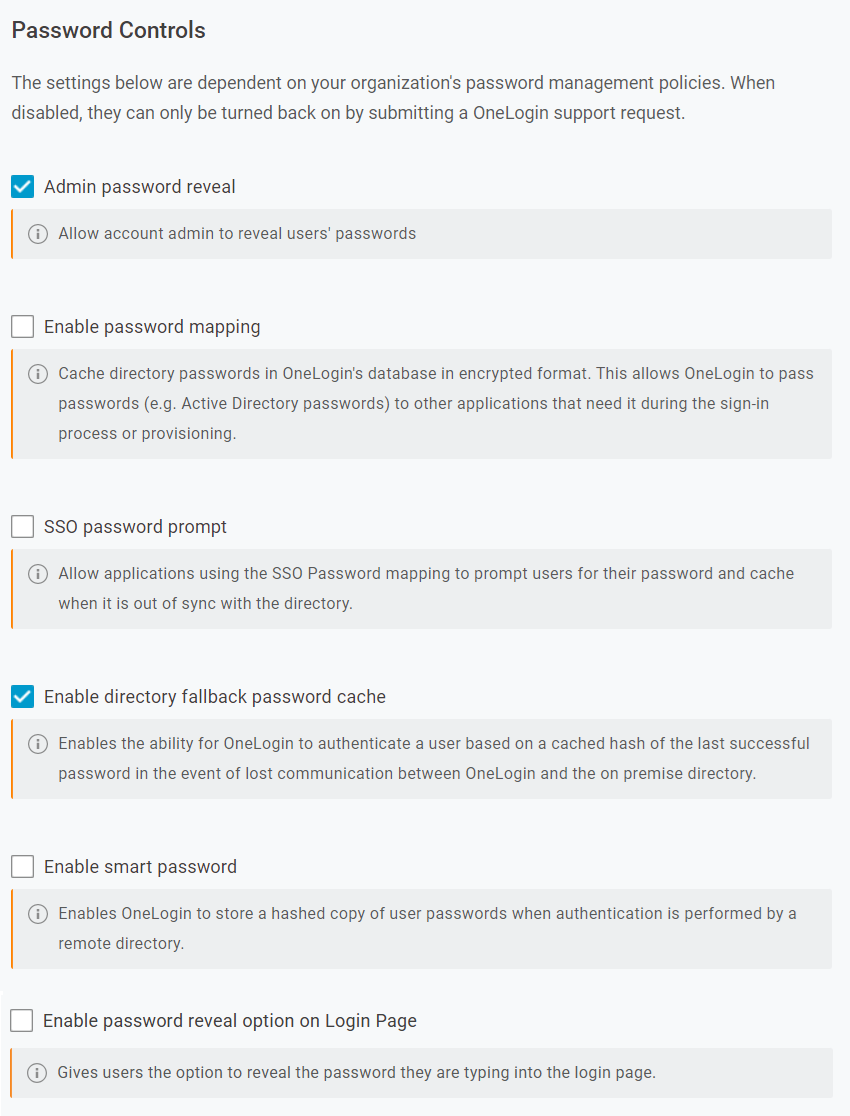 Password Controls

The settings below are dependent on your organization's password management policies. When disabled, they can only be turned back on by submitting a OneLogin support request.

Admin password reveal

Allow account admin to reveal users' passwords

Enable password mapping

Cache directory passwords in OneLogin's database in encrypted format. This allows OneLogin to pass passwords (e.g. Active Directory passwords) to other applications that need it during the sign-in process or provisioning.

SSO password prompt

Allow applications using the SSO Password mapping to prompt users for their password and cache when it is out of sync with the directory.

Enable directory fallback password cache

Enables the ability for OneLogin to authenticate a user based on a cached hash of the last successful password in the event of lost communication between OneLogin and the on premise directory.

Enable smart password

Enables OneLogin to store a hashed copy of user passwords when authentication is performed by a remote directory.

Enable password reveal option on Login Page

Gives users the option to reveal the password they are typing into the login page.